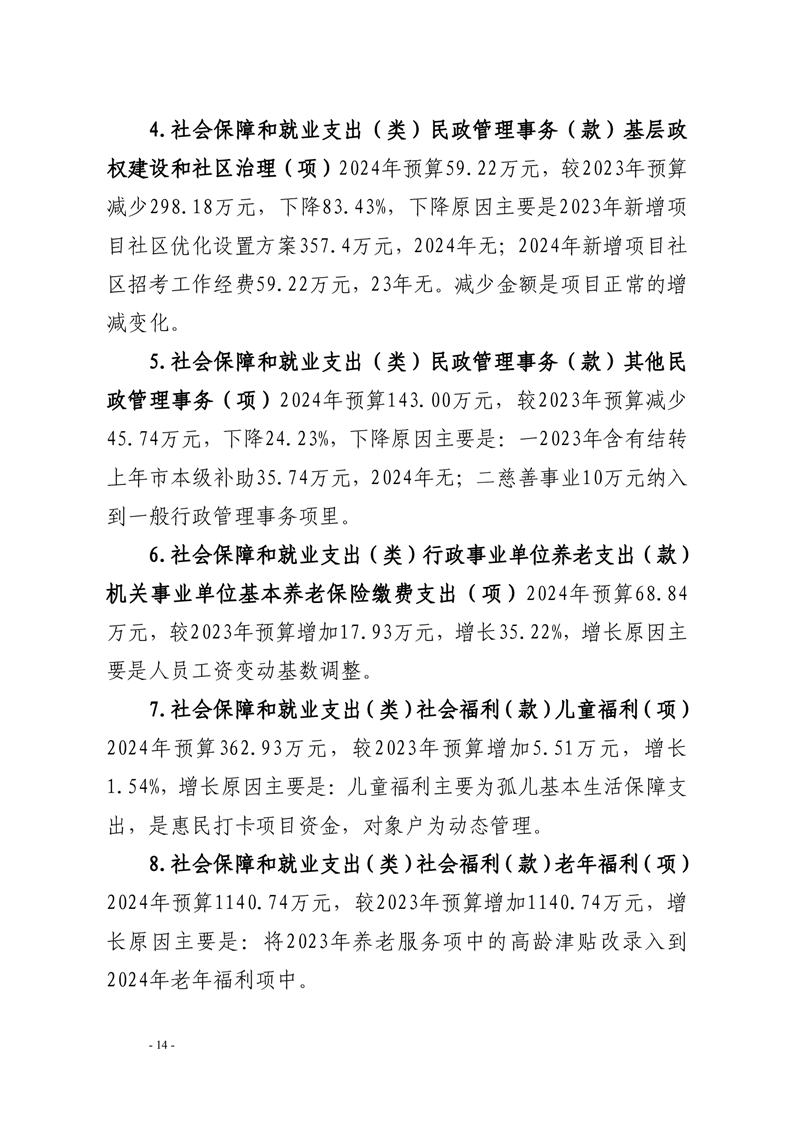 4.社会保障和就业支出（类）民政管理事务（款）基层政权建设和社区治理（项）2024年预算59.22万元，较2023年预算减少298.18万元，下降83.43%，下降原因主要是2023年新增项目社区优化设置方案357.4万元，2024年无；2024年新增项目社区招考工作经费59.22万元，23年无。减少金额是项目正常的增减变化。

5.社会保障和就业支出（类）民政管理事务（款）其他民政管理事务（项）2024年预算143.00万元，较2023年预算减少45.74万元，下降24.23%，下降原因主要是：一2023年含有结转上年市本级补助35.74万元，2024年无；二慈善事业10万元纳入到一般行政管理事务项里。

6.社会保障和就业支出（类）行政事业单位养老支出（款）机关事业单位基本养老保险缴费支出（项）2024年预算68.84万元，较2023年预算增加17.93万元，增长35.22%，增长原因主要是人员工资变动基数调整。

7.社会保障和就业支出（类）社会福利（款）儿童福利（项）2024年预算362.93万元，较2023年预算增加5.51万元，增长1.54%，增长原因主要是：儿童福利主要为孤儿基本生活保障支出，是惠民打卡项目资金，对象户为动态管理。

8.社会保障和就业支出（类）社会福利（款）老年福利（项）2024年预算1140.74万元，较2023年预算增加1140.74万元，增长原因主要是：将2023年养老服务项中的高龄津贴改录入到2024年老年福利项中。

- 14 -